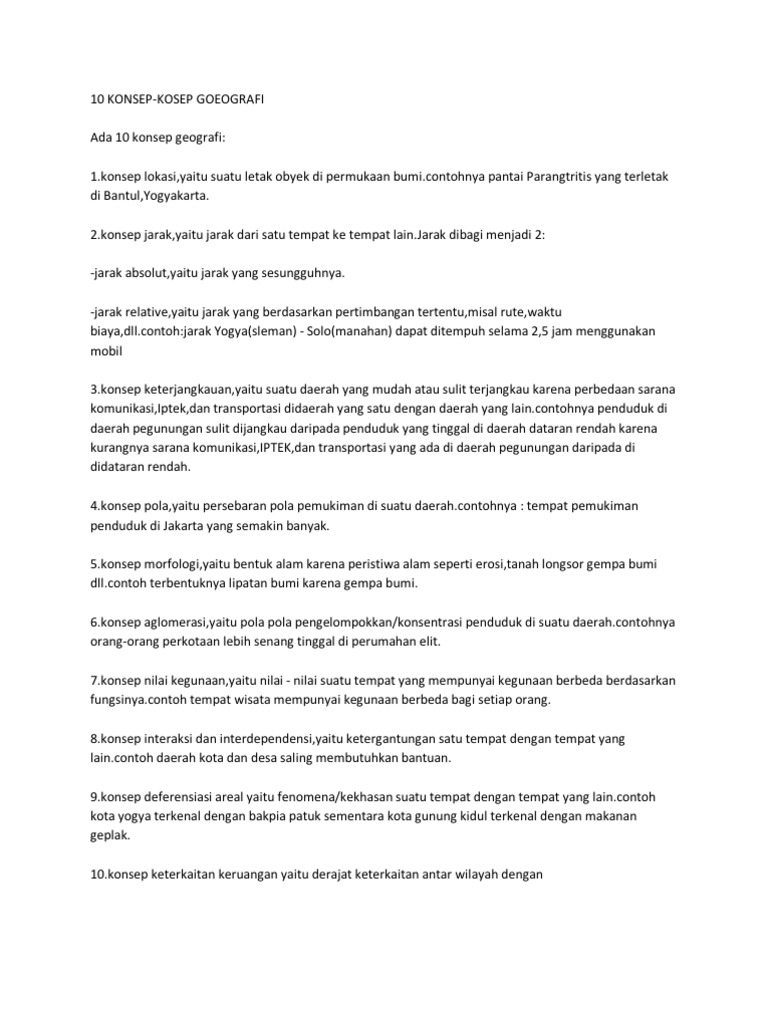 10 KONSEP-KOSEP GOEOGRAFI

Ada 10 konsep geografi:

1.konsep lokasi,yaitu suatu letak obyek di permukaan bumi.contohnya pantai Parangtritis yang terletak di Bantul,Yogyakarta.

2.konsep jarak,yaitu jarak dari satu tempat ke tempat lain.Jarak dibagi menjadi 2:

-jarak absolut,yaitu jarak yang sesungguhnya.

-jarak relative,yaitu jarak yang berdasarkan pertimbangan tertentu,misal rute,waktu biaya,dll.contoh:jarak Yogya(sleman) - Solo(manahan) dapat ditempuh selama 2,5 jam menggunakan mobil

3.konsep keterjangkauan,yaitu suatu daerah yang mudah atau sulit terjangkau karena perbedaan sarana komunikasi,Iptek,dan transportasi didaerah yang satu dengan daerah yang lain.contohnya penduduk di daerah pegunungan sulit dijangkau daripada penduduk yang tinggal di daerah dataran rendah karena kurangnya sarana komunikasi,IPTEK,dan transportasi yang ada di daerah pegunungan daripada di didataran rendah.

4.konsep pola,yaitu persebaran pola pemukiman di suatu daerah.contohnya : tempat pemukiman penduduk di Jakarta yang semakin banyak.

5.konsep morfologi,yaitu bentuk alam karena peristiwa alam seperti erosi,tanah longsor gempa bumi dll.contoh terbentuknya lipatan bumi karena gempa bumi.

6.konsep aglomerasi,yaitu pola pola pengelompokkan/konsentrasi penduduk di suatu daerah.contohnya orang-orang perkotaan lebih senang tinggal di perumahan elit.

7.konsep nilai kegunaan,yaitu nilai - nilai suatu tempat yang mempunyai kegunaan berbeda berdasarkan fungsinya.contoh tempat wisata mempunyai kegunaan berbeda bagi setiap orang.

8.konsep interaksi dan interdependensi,yaitu ketergantungan satu tempat dengan tempat yang lain.contoh daerah kota dan desa saling membutuhkan bantuan.

9.konsep deferensiasi areal yaitu fenomena/kekhasan suatu tempat dengan tempat yang lain.contoh kota yogya terkenal dengan bakpia patuk sementara kota gunung kidul terkenal dengan makanan geplak.

10.konsep keterkaitan keruangan yaitu derajat keterkaitan antar wilayah dengan